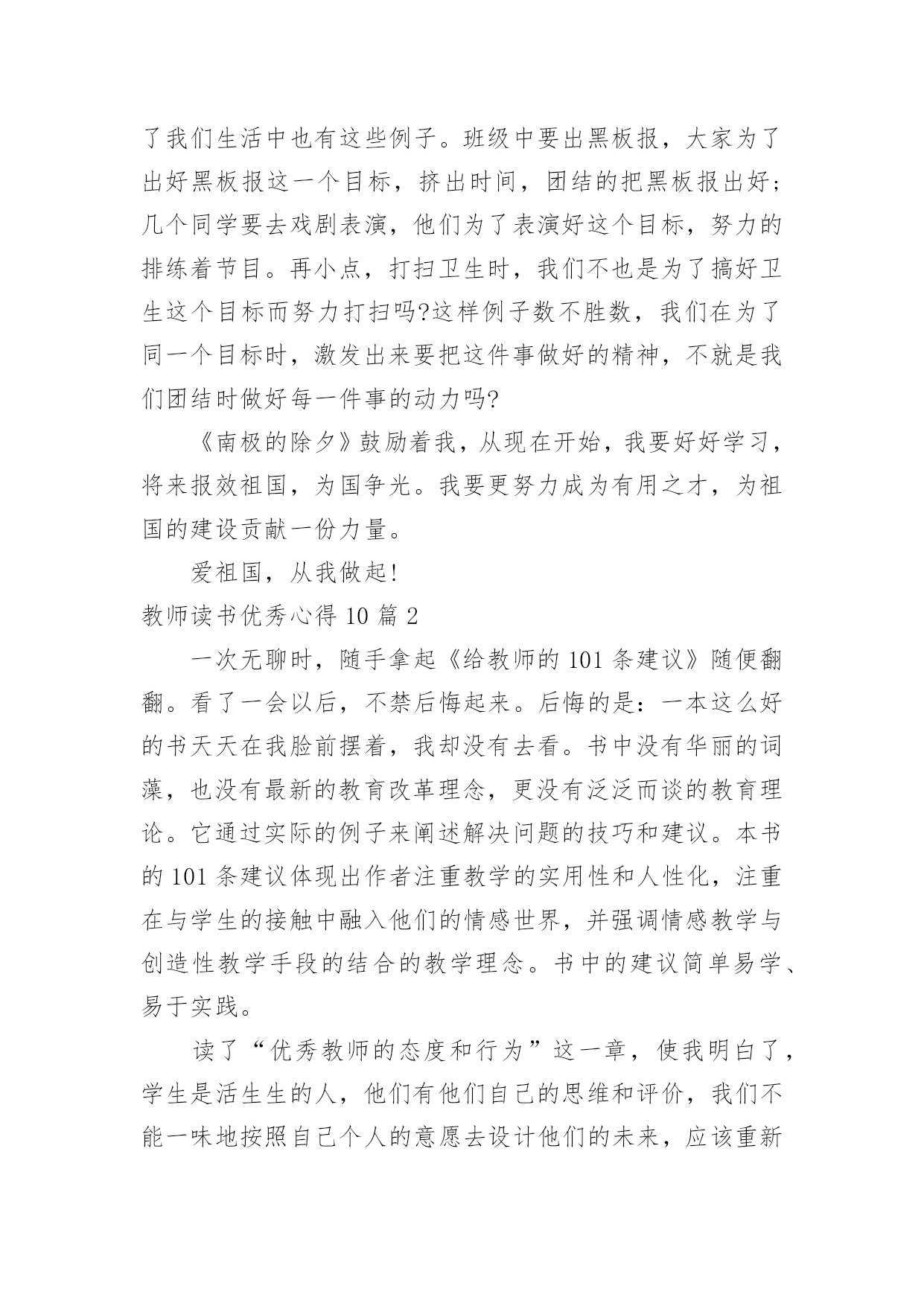 了我们生活中也有这些例子。班级中要出黑板报，大家为了出好黑板报这一个目标，挤出时间，团结的把黑板报出好；几个同学要去戏剧表演，他们为了表演好这个目标，努力的排练着节目。再小点，打扫卫生时，我们不也是为了搞好卫生这个目标而努力打扫吗?这样例子数不胜数，我们在为了同一个目标时，激发出来要把这件事做好的精神，不就是我们团结时做好每一件事的动力吗?

《南极的除夕》鼓励着我，从现在开始，我要好好学习，将来报效祖国，为国争光。我要更努力成为有用之才，为祖国的建设贡献一份力量。

爱祖国，从我做起!

教师读书优秀心得 10 篇 2

一次无聊时，随手拿起《给教师的 101 条建议》随便翻翻。看了一会以后，不禁后悔起来。后悔的是：一本这么好的书天天在我脸前摆着，我却没有去看。书中没有华丽的词藻，也没有最新的教育改革理念，更没有泛泛而谈的教育理论。它通过实际的例子来阐述解决问题的技巧和建议。本书的 101 条建议体现出作者注重教学的实用性和人性化，注重在与学生的接触中融入他们的情感世界，并强调情感教学与创造性教学手段的结合的教学理念。书中的建议简单易学、易于实践。

读了“优秀教师的态度和行为”这一章，使我明白了，学生是活生生的人，他们有他们自己的思维和评价，我们不能一味地按照自己个人的意愿去设计他们的未来，应该重新